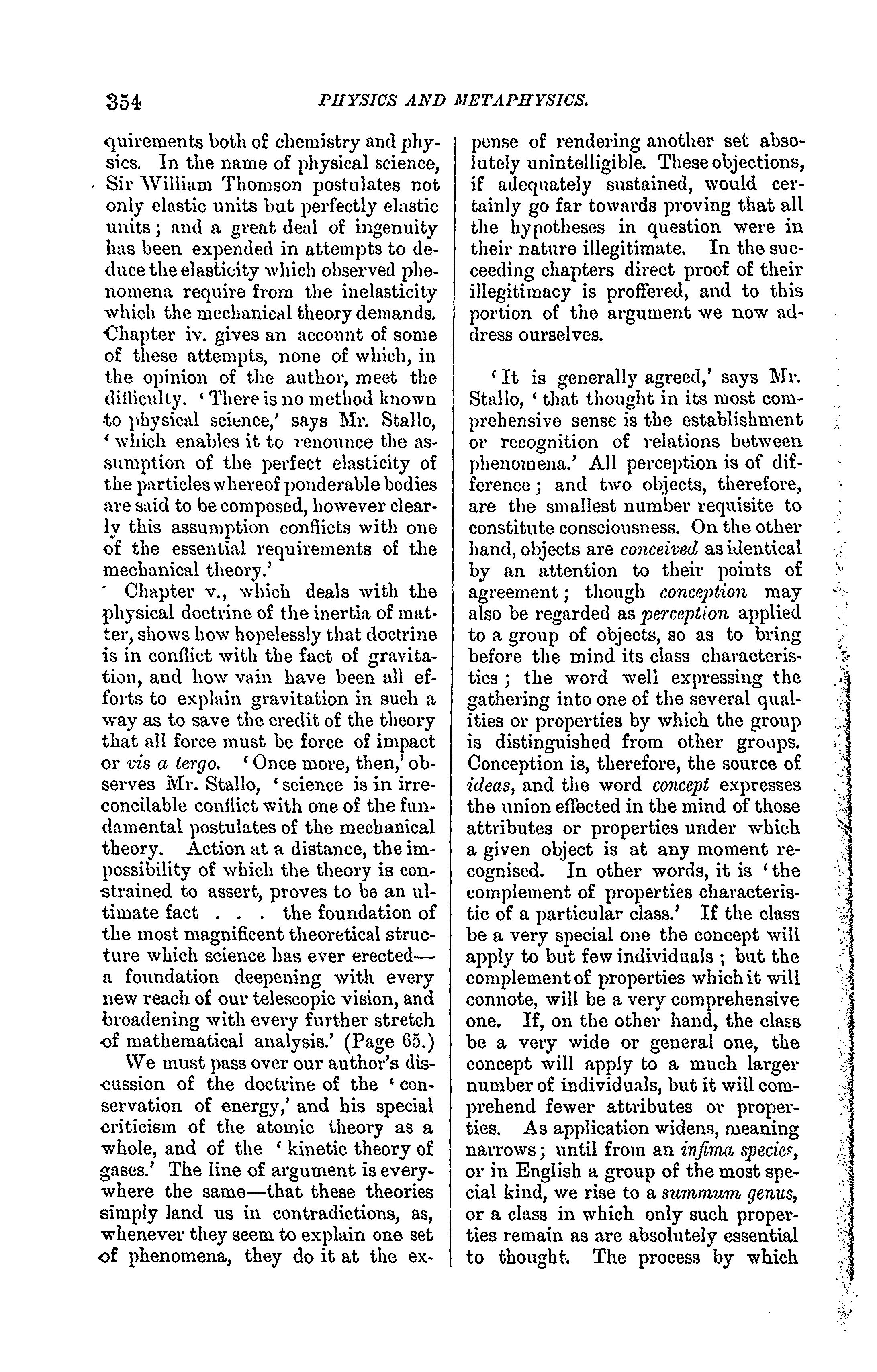 354 PHYSICS AND METAPHYSICS.

quirements both of chemistry and physics. In the name of physical science, Sir William Thomson postulates not only elastic units but perfectly elastic units; and a great deal of ingenuity has been expended in attempts to deduce the elasticity which observed phenomena require from the inelasticity which the mechanical theory demands. Chapter iv. gives an account of some of these attempts, none of which, in the opinion of the author, meet the difficulty. 'There is no method known to physical science,' says Mr. Stallo, 'which enables it to renounce the assumption of the perfect elasticity of the particles whereof ponderable bodies are said to be composed, however clearly this assumption conflicts with one of the essential requirements of the mechanical theory.'

Chapter v., which deals with the physical doctrine of the inertia of matter, shows how hopelessly that doctrine is in conflict with the fact of gravitation, and how vain have been all efforts to explain gravitation in such a way as to save the credit of the theory that all force must be force of impact or vis a tergo. 'Once more, then,' observes Mr. Stallo, 'science is in irreconcilable conflict with one of the fundamental postulates of the mechanical theory. Action at a distance, the impossibility of which the theory is constrained to assert, proves to be an ultimate fact . . . the foundation of the most magnificent theoretical structure which science has ever erected—a foundation deepening with every new reach of our telescopic vision, and broadening with every further stretch of mathematical analysis.' (Page 65.)

We must pass over our author's discussion of the doctrine of the 'conservation of energy,' and his special criticism of the atomic theory as a whole, and of the 'kinetic theory of gases.' The line of argument is everywhere the same—that these theories simply land us in contradictions, as, whenever they seem to explain one set of phenomena, they do it at the expense of rendering another set absolutely unintelligible. These objections, if adequately sustained, would certainly go far towards proving that all the hypotheses in question were in their nature illegitimate. In the succeeding chapters direct proof of their illegitimacy is proffered, and to this portion of the argument we now address ourselves.

'It is generally agreed,' says Mr. Stallo, 'that thought in its most comprehensive sense is the establishment or recognition of relations between phenomena.' All perception is of difference; and two objects, therefore, are the smallest number requisite to constitute consciousness. On the other hand, objects are conceived as identical by an attention to their points of agreement; though conception may also be regarded as perception applied to a group of objects, so as to bring before the mind its class characteristics; the word well expressing the gathering into one of the several qualities or properties by which the group is distinguished from other groups. Conception is, therefore, the source of ideas, and the word concept expresses the union effected in the mind of those attributes or properties under which a given object is at any moment recognised. In other words, it is 'the complement of properties characteristic of a particular class.' If the class be a very special one the concept will apply to but few individuals; but the complement of properties which it will connote, will be a very comprehensive one. If, on the other hand, the class be a very wide or general one, the concept will apply to a much larger number of individuals, but it will comprehend fewer attributes or properties. As application widens, meaning narrows; until from an infima species, or in English a group of the most special kind, we rise to a summum genus, or a class in which only such properties remain as are absolutely essential to thought. The process by which